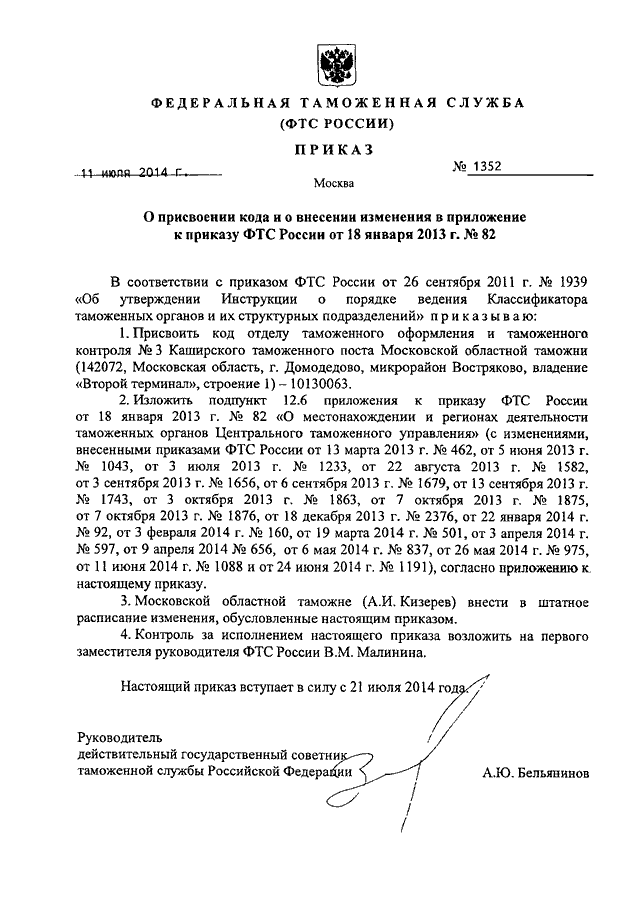 ФЕДЕРАЛЬНАЯ ТАМОЖЕННАЯ СЛУЖБА
(ФТС РОССИИ)

ПРИКАЗ

11 июля 2014 г.

№ 1352

Москва

О присвоении кода и о внесении изменения в приложение к приказу ФТС России от 18 января 2013 г. № 82

В соответствии с приказом ФТС России от 26 сентября 2011 г. № 1939 «Об утверждении Инструкции о порядке ведения Классификатора таможенных органов и их структурных подразделений» приказываю:

1. Присвоить код отделу таможенного оформления и таможенного контроля № 3 Каширского таможенного поста Московской областной таможни (142072, Московская область, г. Домодедово, микрорайон Востряково, владение «Второй терминал», строение 1) – 10130063.

2. Изложить подпункт 12.6 приложения к приказу ФТС России от 18 января 2013 г. № 82 «О местонахождении и регионах деятельности таможенных органов Центрального таможенного управления» (с изменениями, внесенными приказами ФТС России от 13 марта 2013 г. № 462, от 5 июня 2013 г. № 1043, от 3 июля 2013 г. № 1233, от 22 августа 2013 г. № 1582, от 3 сентября 2013 г. № 1656, от 6 сентября 2013 г. № 1679, от 13 сентября 2013 г. № 1743, от 3 октября 2013 г. № 1863, от 7 октября 2013 г. № 1875, от 7 октября 2013 г. № 1876, от 18 декабря 2013 г. № 2376, от 22 января 2014 г. № 92, от 3 февраля 2014 г. № 160, от 19 марта 2014 г. № 501, от 3 апреля 2014 г. № 597, от 9 апреля 2014 № 656, от 6 мая 2014 г. № 837, от 26 мая 2014 г. № 975, от 11 июня 2014 г. № 1088 и от 24 июня 2014 г. № 1191), согласно приложению к настоящему приказу.

3. Московской областной таможне (А.И. Кизерев) внести в штатное расписание изменения, обусловленные настоящим приказом.

4. Контроль за исполнением настоящего приказа возложить на первого заместителя руководителя ФТС России В.М. Малинина.

Настоящий приказ вступает в силу с 21 июля 2014 года.

Руководитель
действительный государственный советник таможенной службы Российской Федерации

А.Ю. Бельянинов